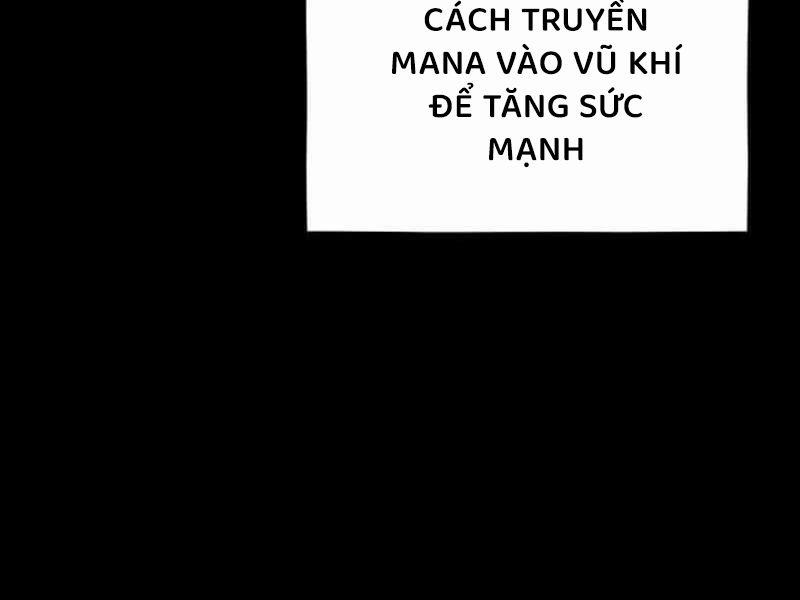 CÁCH TRUYỀN MANA VÀO VŨ KHÍ ĐỂ TĂNG SỨC MẠNH